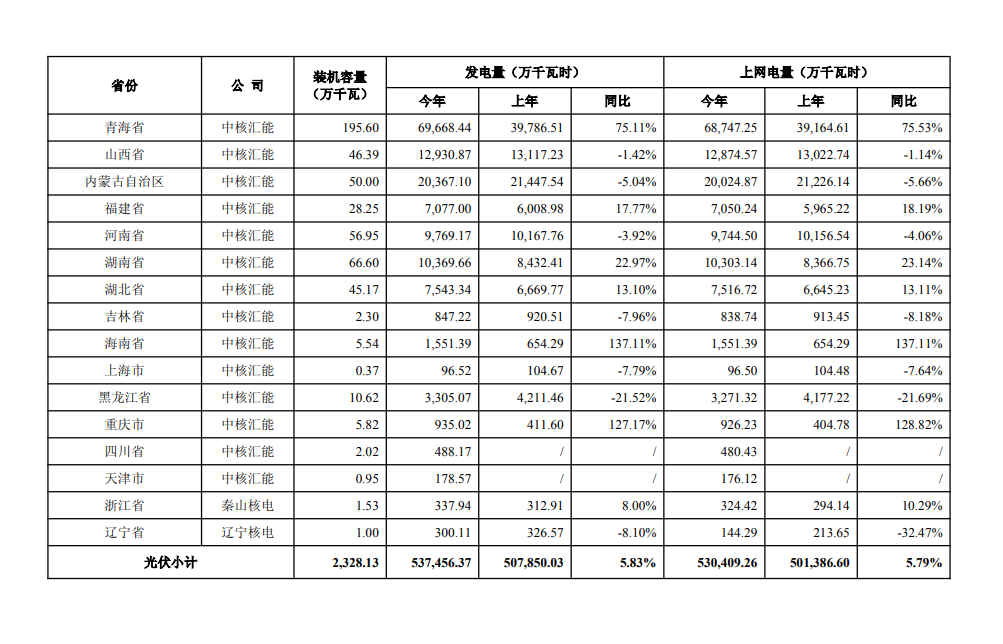 | 省份 | 公 司 | 装机容量（万千瓦） | 发电量（万千瓦时） 今年 | 发电量（万千瓦时） 上年 | 发电量（万千瓦时） 同比 | 上网电量（万千瓦时） 今年 | 上网电量（万千瓦时） 上年 | 上网电量（万千瓦时） 同比 |
|---|---|---|---|---|---|---|---|---|
| 青海省 | 中核汇能 | 195.60 | 69,668.44 | 39,786.51 | 75.11% | 68,747.25 | 39,164.61 | 75.53% |
| 山西省 | 中核汇能 | 46.39 | 12,930.87 | 13,117.23 | -1.42% | 12,874.57 | 13,022.74 | -1.14% |
| 内蒙古自治区 | 中核汇能 | 50.00 | 20,367.10 | 21,447.54 | -5.04% | 20,024.87 | 21,226.14 | -5.66% |
| 福建省 | 中核汇能 | 28.25 | 7,077.00 | 6,008.98 | 17.77% | 7,050.24 | 5,965.22 | 18.19% |
| 河南省 | 中核汇能 | 56.95 | 9,769.17 | 10,167.76 | -3.92% | 9,744.50 | 10,156.54 | -4.06% |
| 湖南省 | 中核汇能 | 66.60 | 10,369.66 | 8,432.41 | 22.97% | 10,303.14 | 8,366.75 | 23.14% |
| 湖北省 | 中核汇能 | 45.17 | 7,543.34 | 6,669.77 | 13.10% | 7,516.72 | 6,645.23 | 13.11% |
| 吉林省 | 中核汇能 | 2.30 | 847.22 | 920.51 | -7.96% | 838.74 | 913.45 | -8.18% |
| 海南省 | 中核汇能 | 5.54 | 1,551.39 | 654.29 | 137.11% | 1,551.39 | 654.29 | 137.11% |
| 上海市 | 中核汇能 | 0.37 | 96.52 | 104.67 | -7.79% | 96.50 | 104.48 | -7.64% |
| 黑龙江省 | 中核汇能 | 10.62 | 3,305.07 | 4,211.46 | -21.52% | 3,271.32 | 4,177.22 | -21.69% |
| 重庆市 | 中核汇能 | 5.82 | 935.02 | 411.60 | 127.17% | 926.23 | 404.78 | 128.82% |
| 四川省 | 中核汇能 | 2.02 | 488.17 | / | / | 480.43 | / | / |
| 天津市 | 中核汇能 | 0.95 | 178.57 | / | / | 176.12 | / | / |
| 浙江省 | 秦山核电 | 1.53 | 337.94 | 312.91 | 8.00% | 324.42 | 294.14 | 10.29% |
| 辽宁省 | 辽宁核电 | 1.00 | 300.11 | 326.57 | -8.10% | 144.29 | 213.65 | -32.47% |
| 光伏小计 | | 2,328.13 | 537,456.37 | 507,850.03 | 5.83% | 530,409.26 | 501,386.60 | 5.79% |